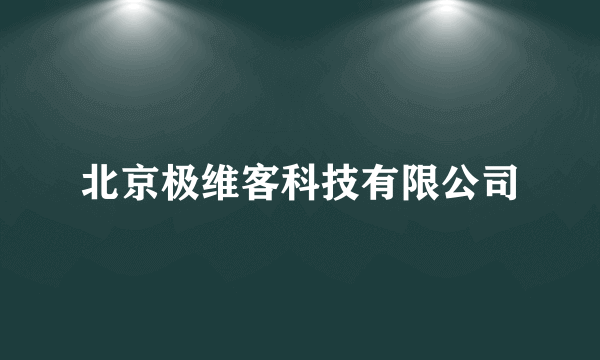 北京极维客科技有限公司